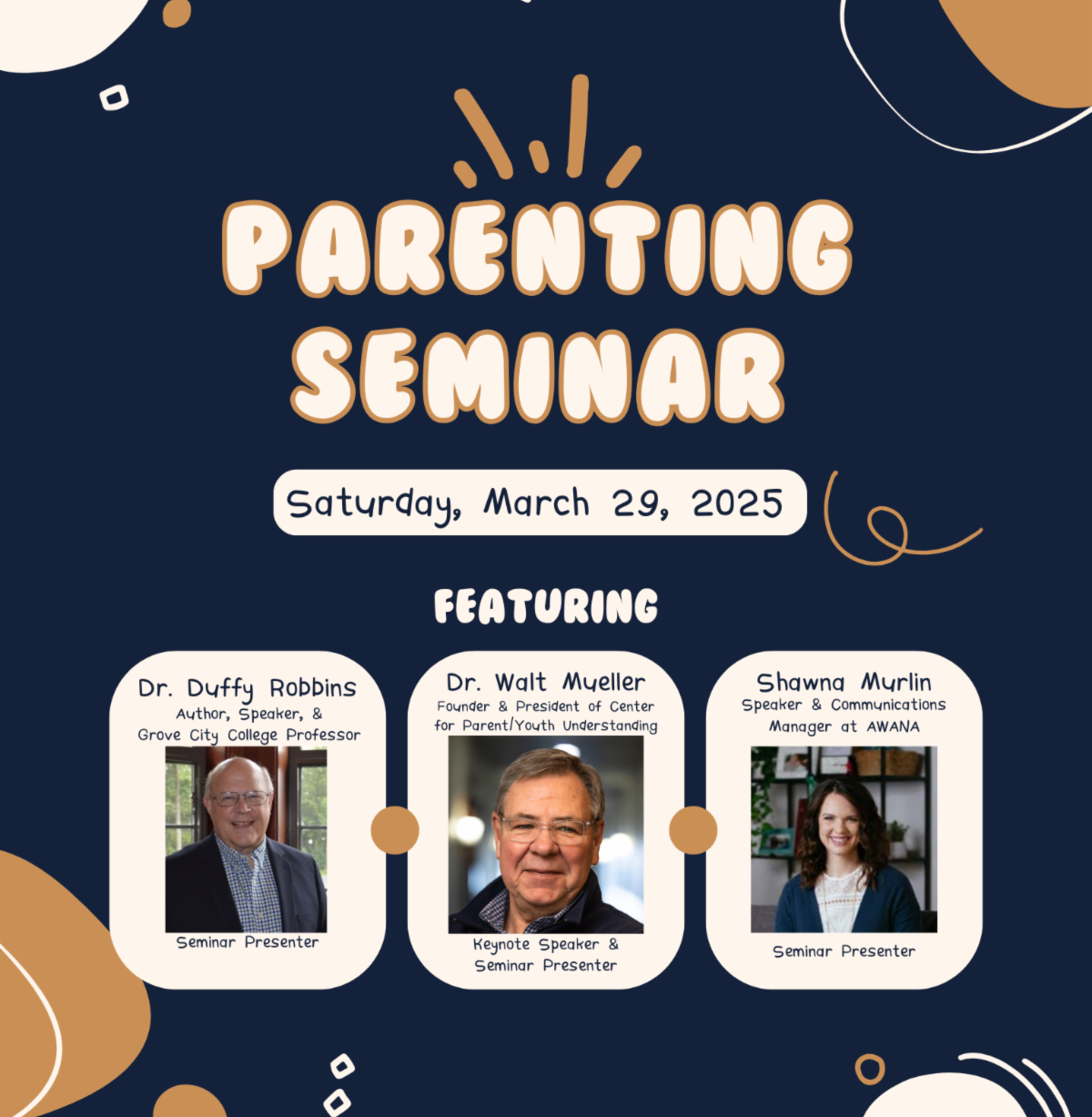 PARENTING SEMINAR

Saturday, March 29, 2025

FEATURING

Dr. Duffy Robbins
Author, Speaker, &
Grove City College Professor

Seminar Presenter

Dr. Walt Mueller
Founder & President of Center for Parent/Youth Understanding

Keynote Speaker &
Seminar Presenter

Shawna Murlin
Speaker & Communications Manager at AWANA

Seminar Presenter